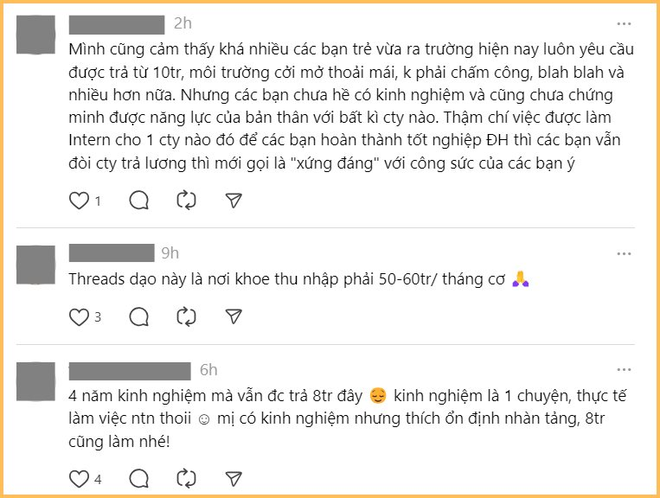 2h

Mình cũng cảm thấy khá nhiều các bạn trẻ vừa ra trường hiện nay luôn yêu cầu được trả từ 10tr, môi trường cởi mở thoải mái, k phải chấm công, blah blah và nhiều hơn nữa. Nhưng các bạn chưa hề có kinh nghiệm và cũng chưa chứng minh được năng lực của bản thân với bất kì cty nào. Thậm chí việc được làm Intern cho 1 cty nào đó để các bạn hoàn thành tốt nghiệp ĐH thì các bạn vẫn đòi cty trả lương thì mới gọi là "xứng đáng" với công sức của các bạn ý

1

9h

Threads dạo này là nơi khoe thu nhập phải 50-60tr/ tháng cơ 🙏

3

6h

4 năm kinh nghiệm mà vẫn đc trả 8tr đây 😌 kinh nghiệm là 1 chuyện, thực tế làm việc ntn thoii ☺ mị có kinh nghiệm nhưng thích ổn định nhàn tảng, 8tr cũng làm nhé!

4